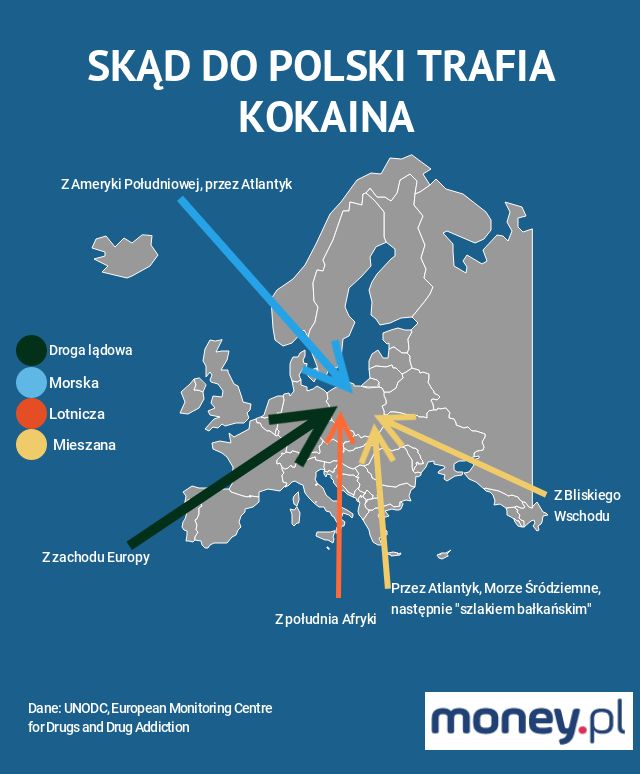 SKĄD DO POLSKI TRAFIA KOKAINA

Z Ameryki Południowej, przez Atlantyk

Droga lądowa
Morska
Lotnicza
Mieszana

Z Bliskiego Wschodu

Z zachodu Europy

Przez Atlantyk, Morze Śródziemne, następnie "szlakiem bałkańskim"

Z południa Afryki

Dane: UNODC, European Monitoring Centre for Drugs and Drug Addiction

money.pl